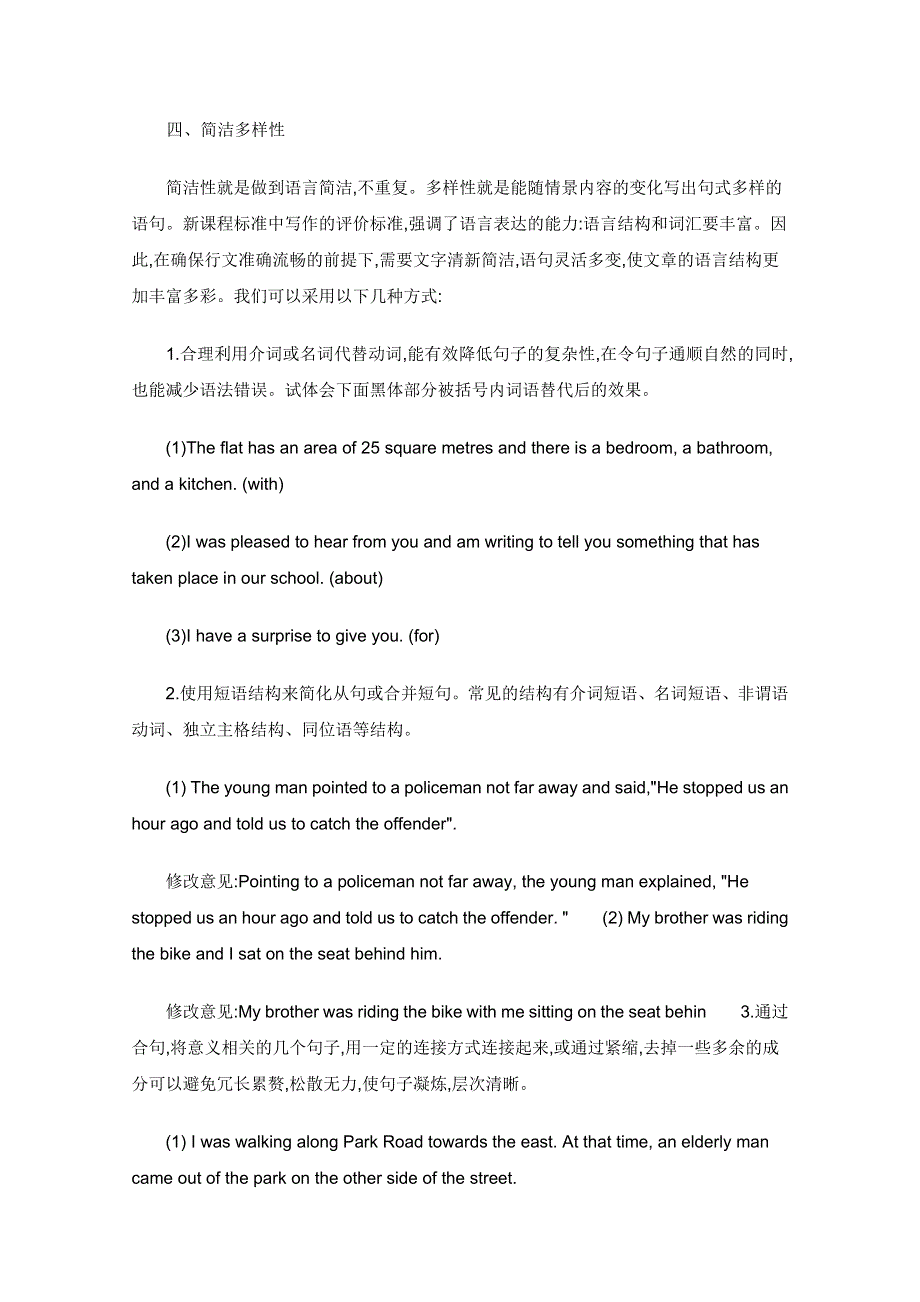 四、简洁多样性

简洁性就是做到语言简洁,不重复。多样性就是能随情景内容的变化写出句式多样的语句。新课程标准中写作的评价标准,强调了语言表达的能力:语言结构和词汇要丰富。因此,在确保行文准确流畅的前提下,需要文字清新简洁,语句灵活多变,使文章的语言结构更加丰富多彩。我们可以采用以下几种方式:

1.合理利用介词或名词代替动词,能有效降低句子的复杂性,在令句子通顺自然的同时,也能减少语法错误。试体会下面黑体部分被括号内词语替代后的效果。

(1)The flat has an area of 25 square metres and there is a bedroom, a bathroom, and a kitchen. (with)

(2)I was pleased to hear from you and am writing to tell you something that has taken place in our school. (about)

(3)I have a surprise to give you. (for)

2.使用短语结构来简化从句或合并短句。常见的结构有介词短语、名词短语、非谓语动词、独立主格结构、同位语等结构。

(1) The young man pointed to a policeman not far away and said,"He stopped us an hour ago and told us to catch the offender".

修改意见:Pointing to a policeman not far away, the young man explained, "He stopped us an hour ago and told us to catch the offender. " (2) My brother was riding the bike and I sat on the seat behind him.

修改意见:My brother was riding the bike with me sitting on the seat behin 3.通过合句,将意义相关的几个句子,用一定的连接方式连接起来,或通过紧缩,去掉一些多余的成分可以避免冗长累赘,松散无力,使句子凝炼,层次清晰。

(1) I was walking along Park Road towards the east. At that time, an elderly man came out of the park on the other side of the street.